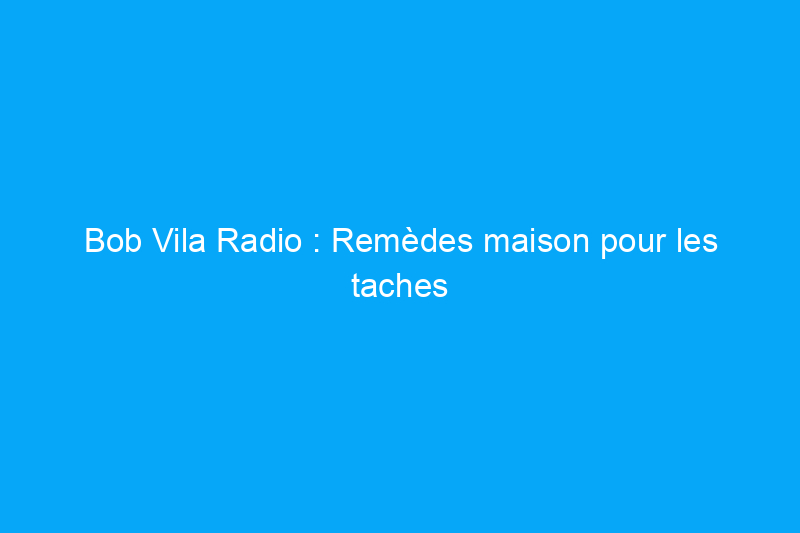 Bob Vila Radio : Remèdes maison pour les taches